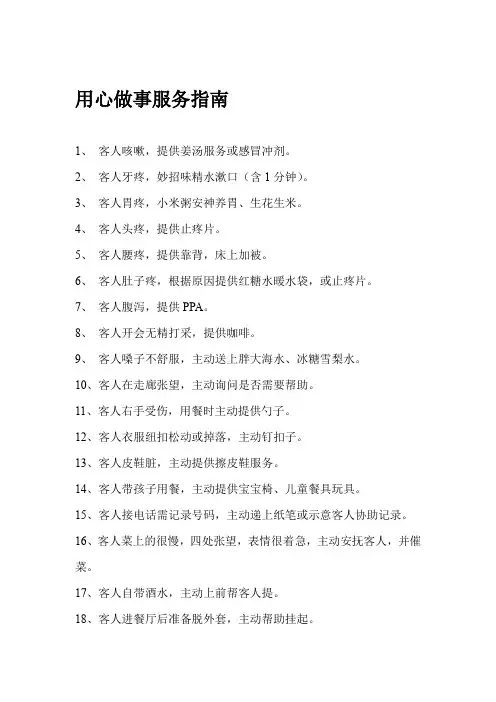 用心做事服务指南

1、 客人咳嗽，提供姜汤服务或感冒冲剂。

2、 客人牙疼，妙招味精水漱口（含 1 分钟）。

3、 客人胃疼，小米粥安神养胃、生花生米。

4、 客人头疼，提供止疼片。

5、 客人腰疼，提供靠背，床上加被。

6、 客人肚子疼，根据原因提供红糖水暖水袋，或止疼片。

7、 客人腹泻，提供 PPA。

8、 客人开会无精打采，提供咖啡。

9、 客人嗓子不舒服，主动送上胖大海水、冰糖雪梨水。

10、客人在走廊张望，主动询问是否需要帮助。

11、客人右手受伤，用餐时主动提供勺子。

12、客人衣服纽扣松动或掉落，主动钉扣子。

13、客人皮鞋脏，主动提供擦皮鞋服务。

14、客人带孩子用餐，主动提供宝宝椅、儿童餐具玩具。

15、客人接电话需记录号码，主动递上纸笔或示意客人协助记录。

16、客人菜上的很慢，四处张望，表情很着急，主动安抚客人，并催菜。

17、客人自带酒水，主动上前帮客人提。

18、客人进餐厅后准备脱外套，主动帮助挂起。